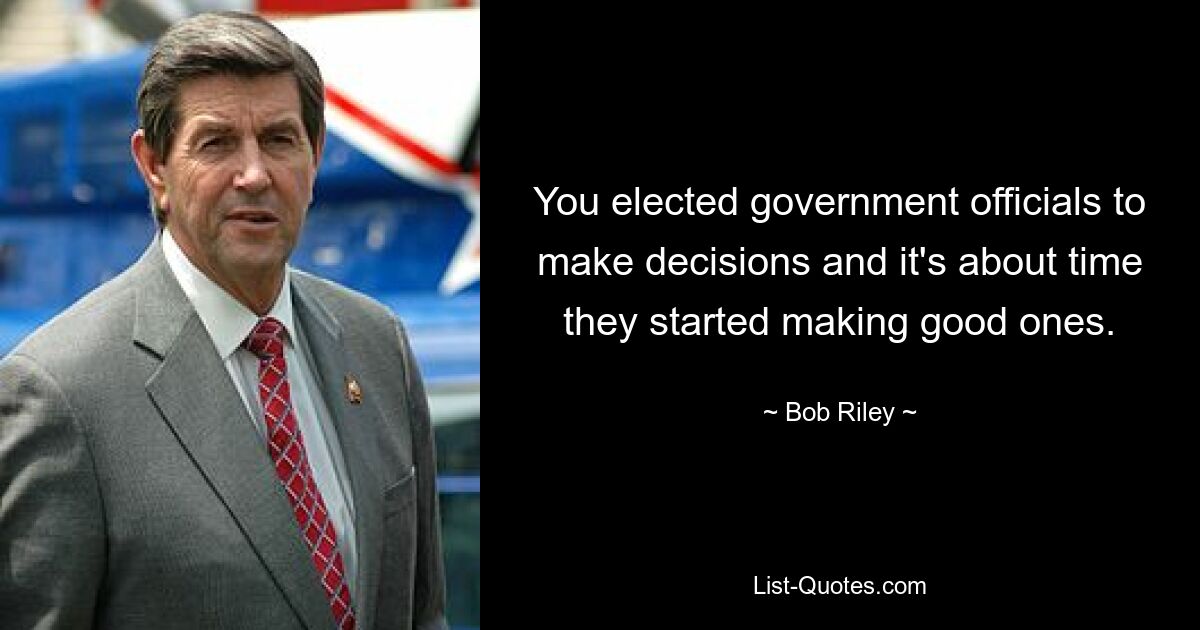 You elected government officials to make decisions and it's about time they started making good ones.

~ Bob Riley ~

List-Quotes.com